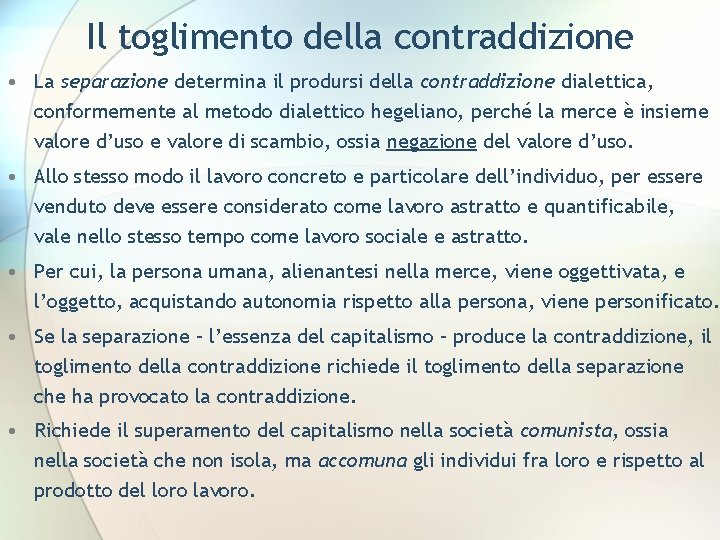 Il toglimento della contraddizione

• La separazione determina il prodursi della contraddizione dialettica, conformemente al metodo dialettico hegeliano, perché la merce è insieme valore d'uso e valore di scambio, ossia negazione del valore d'uso.

• Allo stesso modo il lavoro concreto e particolare dell'individuo, per essere venduto deve essere considerato come lavoro astratto e quantificabile, vale nello stesso tempo come lavoro sociale e astratto.

• Per cui, la persona umana, alienantesi nella merce, viene oggettivata, e l'oggetto, acquistando autonomia rispetto alla persona, viene personificato.

• Se la separazione – l'essenza del capitalismo – produce la contraddizione, il toglimento della contraddizione richiede il toglimento della separazione che ha provocato la contraddizione.

• Richiede il superamento del capitalismo nella società comunista, ossia nella società che non isola, ma accomuna gli individui fra loro e rispetto al prodotto del loro lavoro.